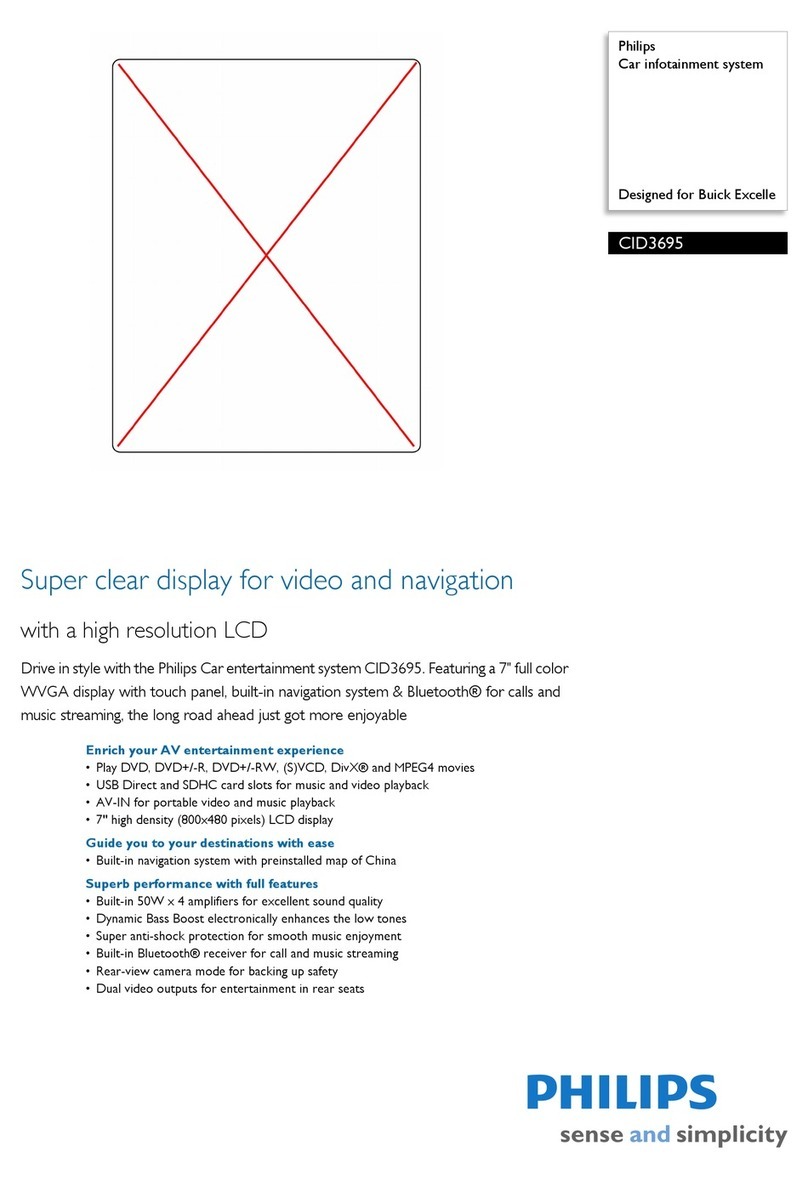 Philips
Car infotainment system

Designed for Buick Excelle

CID3695

Super clear display for video and navigation

with a high resolution LCD

Drive in style with the Philips Car entertainment system CID3695. Featuring a 7" full color WVGA display with touch panel, built-in navigation system & Bluetooth® for calls and music streaming, the long road ahead just got more enjoyable

Enrich your AV entertainment experience
• Play DVD, DVD+/-R, DVD+/-RW, (S)VCD, DivX® and MPEG4 movies
• USB Direct and SDHC card slots for music and video playback
• AV-IN for portable video and music playback
• 7" high density (800x480 pixels) LCD display

Guide you to your destinations with ease
• Built-in navigation system with preinstalled map of China

Superb performance with full features
• Built-in 50W x 4 amplifiers for excellent sound quality
• Dynamic Bass Boost electronically enhances the low tones
• Super anti-shock protection for smooth music enjoyment
• Built-in Bluetooth® receiver for call and music streaming
• Rear-view camera mode for backing up safety
• Dual video outputs for entertainment in rear seats

PHILIPS
sense and simplicity